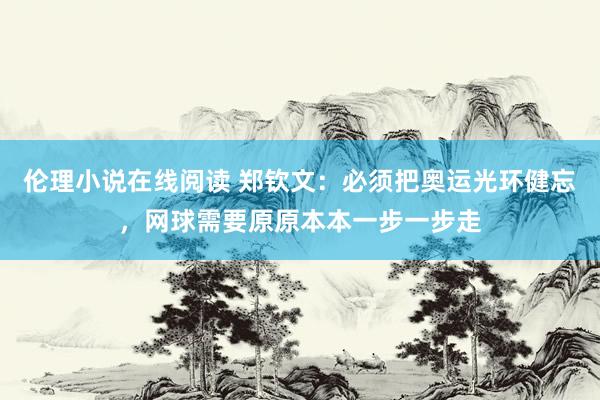 伦理小说在线阅读 郑钦文：必须把奥运光环健忘，网球需要原原本本一步一步走